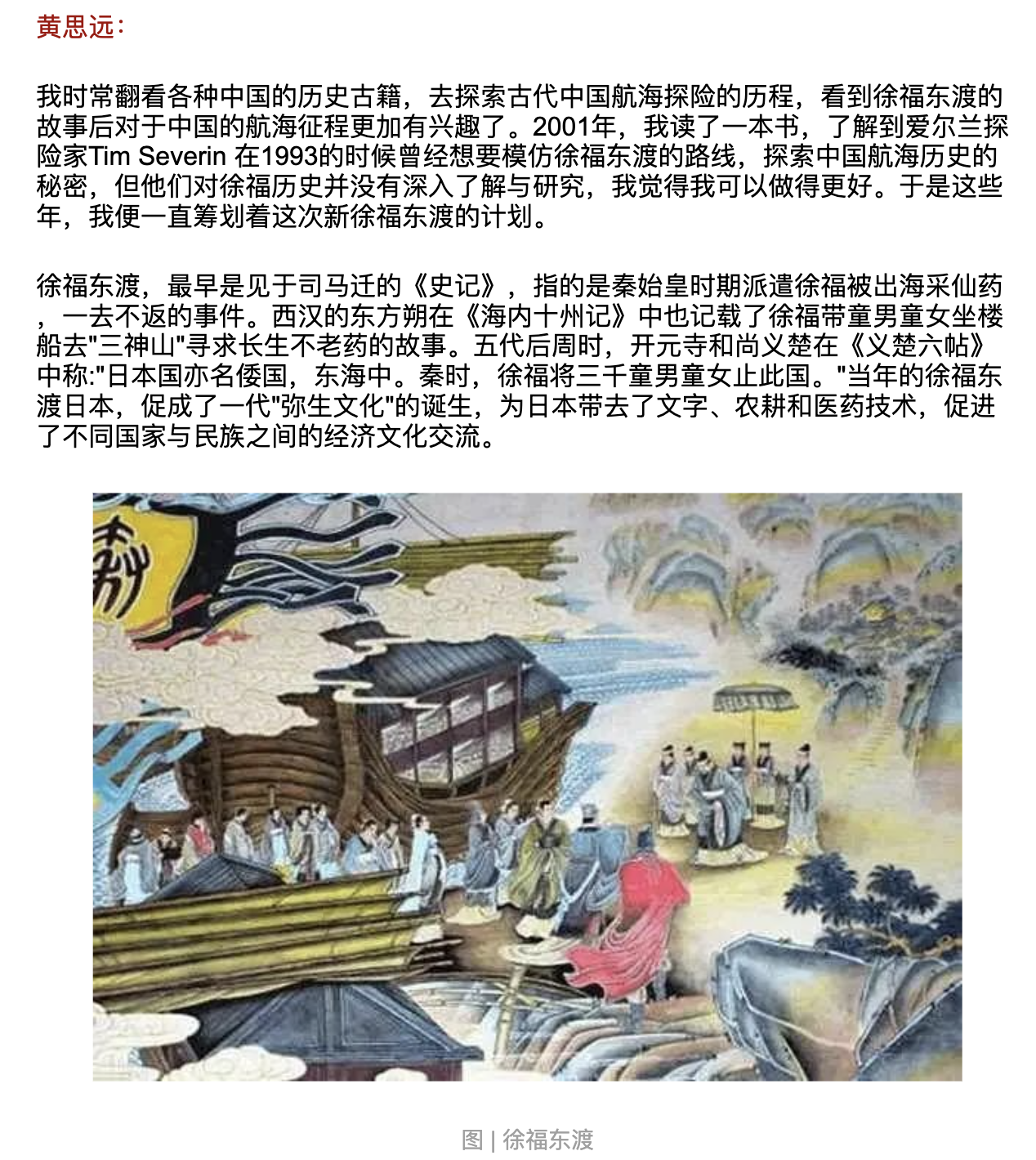 黄思远：

我时常翻看各种中国的历史古籍，去探索古代中国航海探险的历程，看到徐福东渡的故事后对于中国的航海征程更加有兴趣了。2001年，我读了一本书，了解到爱尔兰探险家Tim Severin 在1993的时候曾经想要模仿徐福东渡的路线，探索中国航海历史的秘密，但他们对徐福历史并没有深入了解与研究，我觉得我可以做得更好。于是这些年，我便一直筹划着这次新徐福东渡的计划。

徐福东渡，最早是见于司马迁的《史记》，指的是秦始皇时期派遣徐福被出海采仙药，一去不返的事件。西汉的东方朔在《海内十州记》中也记载了徐福带童男童女坐楼船去"三神山"寻求长生不老药的故事。五代后周时，开元寺和尚义楚在《义楚六帖》中称:"日本国亦名倭国，东海中。秦时，徐福将三千童男童女止此国。"当年的徐福东渡日本，促成了一代"弥生文化"的诞生，为日本带去了文字、农耕和医药技术，促进了不同国家与民族之间的经济文化交流。

图 | 徐福东渡